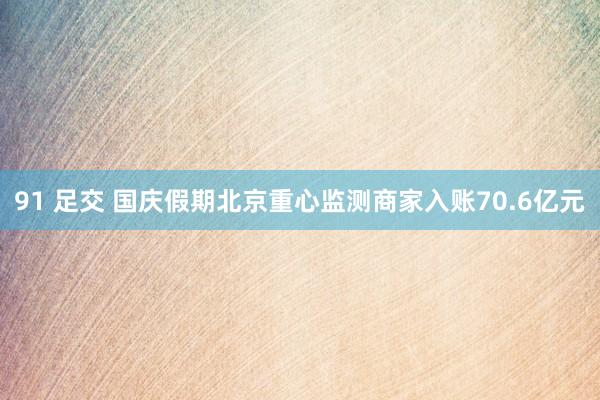 91 足交 国庆假期北京重心监测商家入账70.6亿元